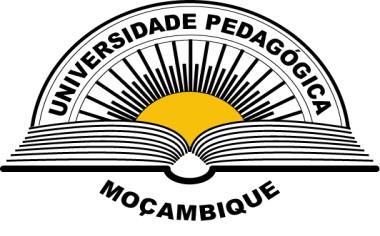 UNIVERSIDADE PEDAGÓGICA

MOÇAMBIQUE